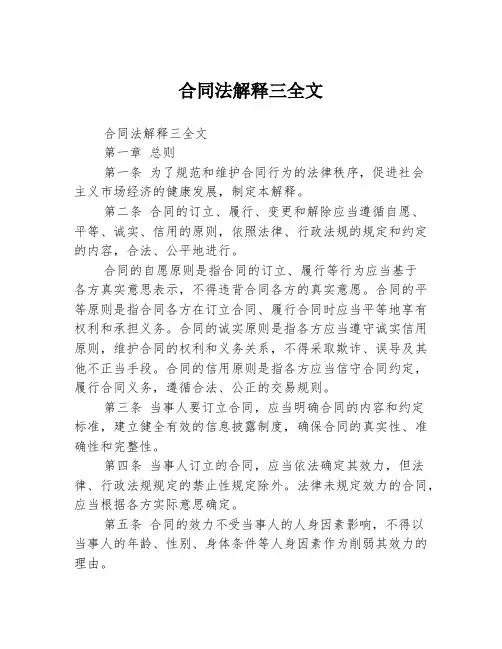 合同法解释三全文

合同法解释三全文

第一章 总则

第一条 为了规范和维护合同行为的法律秩序，促进社会主义市场经济的健康发展，制定本解释。

第二条 合同的订立、履行、变更和解除应当遵循自愿、平等、诚实、信用的原则，依照法律、行政法规的规定和约定的内容，合法、公平地进行。

合同的自愿原则是指合同的订立、履行等行为应当基于各方真实意思表示，不得违背合同各方的真实意愿。合同的平等原则是指合同各方在订立合同、履行合同时应当平等地享有权利和承担义务。合同的诚实原则是指各方应当遵守诚实信用原则，维护合同的权利和义务关系，不得采取欺诈、误导及其他不正当手段。合同的信用原则是指各方应当信守合同约定，履行合同义务，遵循合法、公正的交易规则。

第三条 当事人要订立合同，应当明确合同的内容和约定标准，建立健全有效的信息披露制度，确保合同的真实性、准确性和完整性。

第四条 当事人订立的合同，应当依法确定其效力，但法律、行政法规规定的禁止性规定除外。法律未规定效力的合同，应当根据各方实际意思确定。

第五条 合同的效力不受当事人的人身因素影响，不得以当事人的年龄、性别、身体条件等人身因素作为削弱其效力的理由。